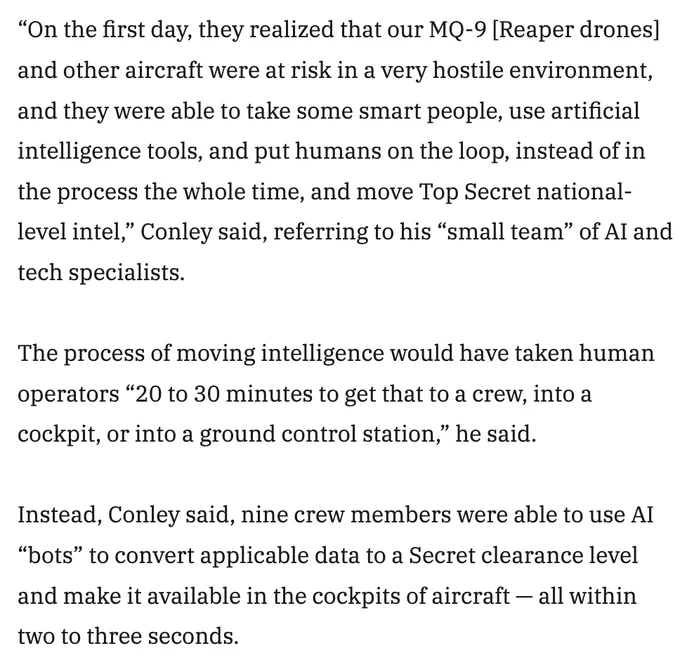 “On the first day, they realized that our MQ-9 [Reaper drones] and other aircraft were at risk in a very hostile environment, and they were able to take some smart people, use artificial intelligence tools, and put humans on the loop, instead of in the process the whole time, and move Top Secret national-level intel,” Conley said, referring to his “small team” of AI and tech specialists.

The process of moving intelligence would have taken human operators “20 to 30 minutes to get that to a crew, into a cockpit, or into a ground control station,” he said.

Instead, Conley said, nine crew members were able to use AI “bots” to convert applicable data to a Secret clearance level and make it available in the cockpits of aircraft — all within two to three seconds.